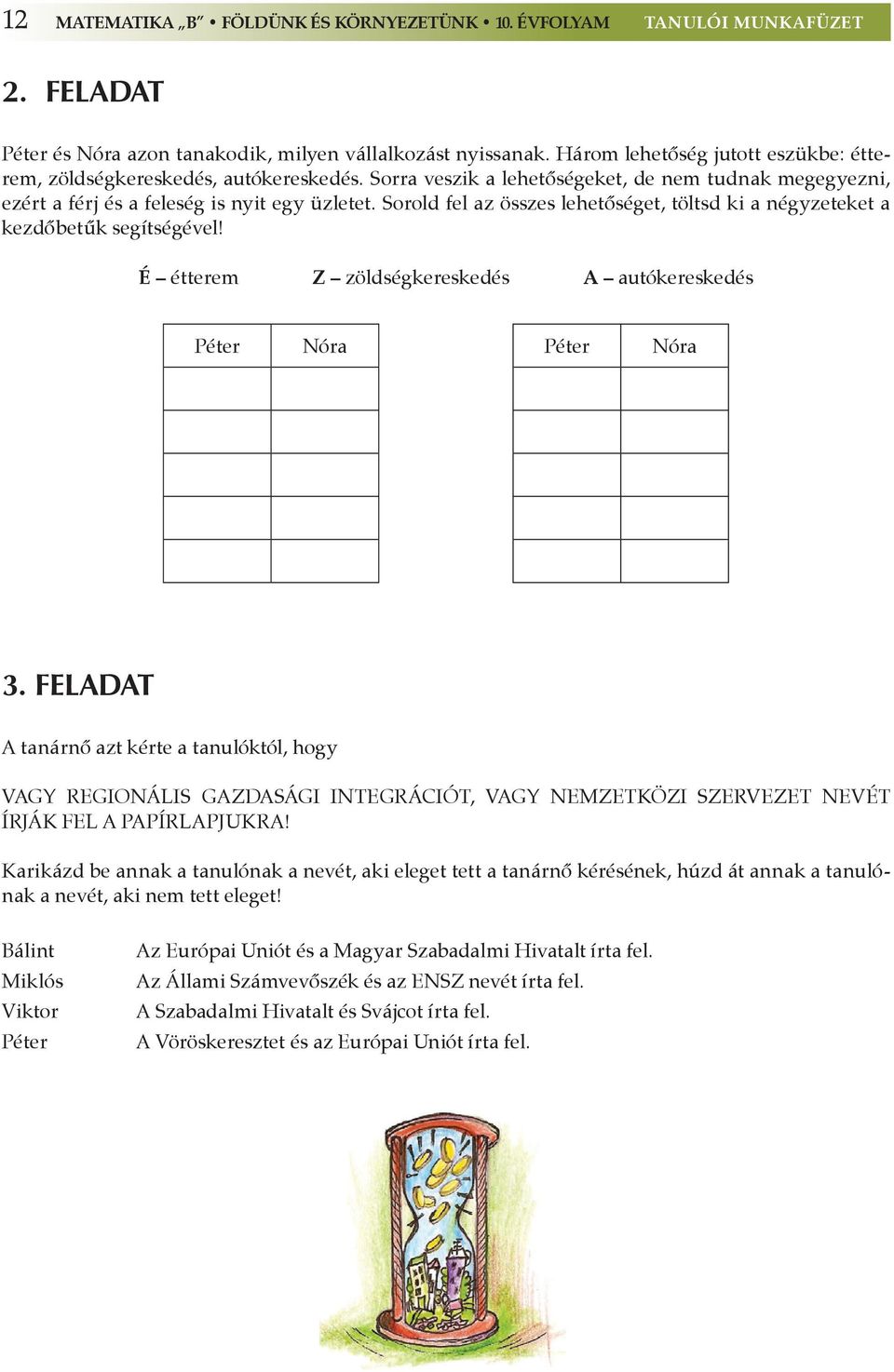 12 MATEMATIKA „B” • FÖLDÜNK ÉS KÖRNYEZETÜNK • 10. ÉVFOLYAM TANULÓI MUNKAFÜZET

2. FELADAT

Péter és Nóra azon tanakodik, milyen vállalkozást nyissanak. Három lehetőség jutott eszükbe: étterem, zöldségkereskedés, autókereskedés. Sorra veszik a lehetőségeket, de nem tudnak megegyezni, ezért a férj és a feleség is nyit egy üzletet. Sorold fel az összes lehetőséget, töltsd ki a négyzeteket a kezdőbetűk segítségével!

É – étterem Z – zöldségkereskedés A – autókereskedés

| Péter | Nóra |
|---|---|
| | |
| | |
| | |
| | |
| | |

| Péter | Nóra |
|---|---|
| | |
| | |
| | |
| | |
| | |

3. FELADAT

A tanárnő azt kérte a tanulóktól, hogy

VAGY REGIONÁLIS GAZDASÁGI INTEGRÁCIÓT, VAGY NEMZETKÖZI SZERVEZET NEVÉT ÍRJÁK FEL A PAPÍRLAPJUKRA!

Karikázd be annak a tanulónak a nevét, aki eleget tett a tanárnő kérésének, húzd át annak a tanulónak a nevét, aki nem tett eleget!

Bálint Az Európai Uniót és a Magyar Szabadalmi Hivatalt írta fel.
Miklós Az Állami Számvevőszék és az ENSZ nevét írta fel.
Viktor A Szabadalmi Hivatalt és Svájcot írta fel.
Péter A Vöröskeresztet és az Európai Uniót írta fel.